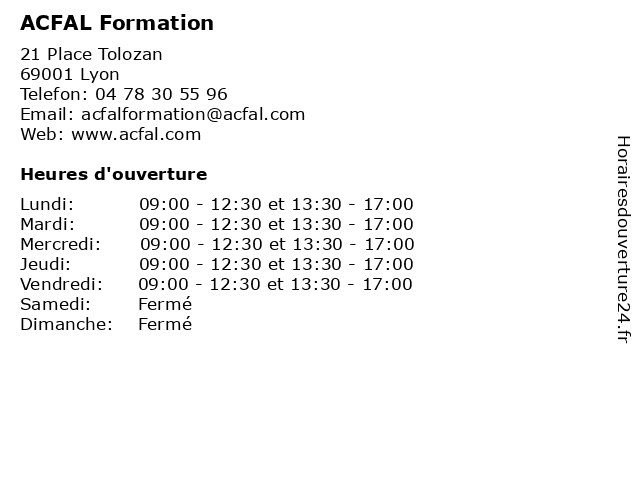 ACFAL Formation

21 Place Tolozan
69001 Lyon
Telefon: 04 78 30 55 96
Email: acfalformation@acfal.com
Web: www.acfal.com

Heures d'ouverture

| | |
|---|---|
| Lundi: | 09:00 - 12:30 et 13:30 - 17:00 |
| Mardi: | 09:00 - 12:30 et 13:30 - 17:00 |
| Mercredi: | 09:00 - 12:30 et 13:30 - 17:00 |
| Jeudi: | 09:00 - 12:30 et 13:30 - 17:00 |
| Vendredi: | 09:00 - 12:30 et 13:30 - 17:00 |
| Samedi: | Fermé |
| Dimanche: | Fermé |

Horairesdouverture24.fr